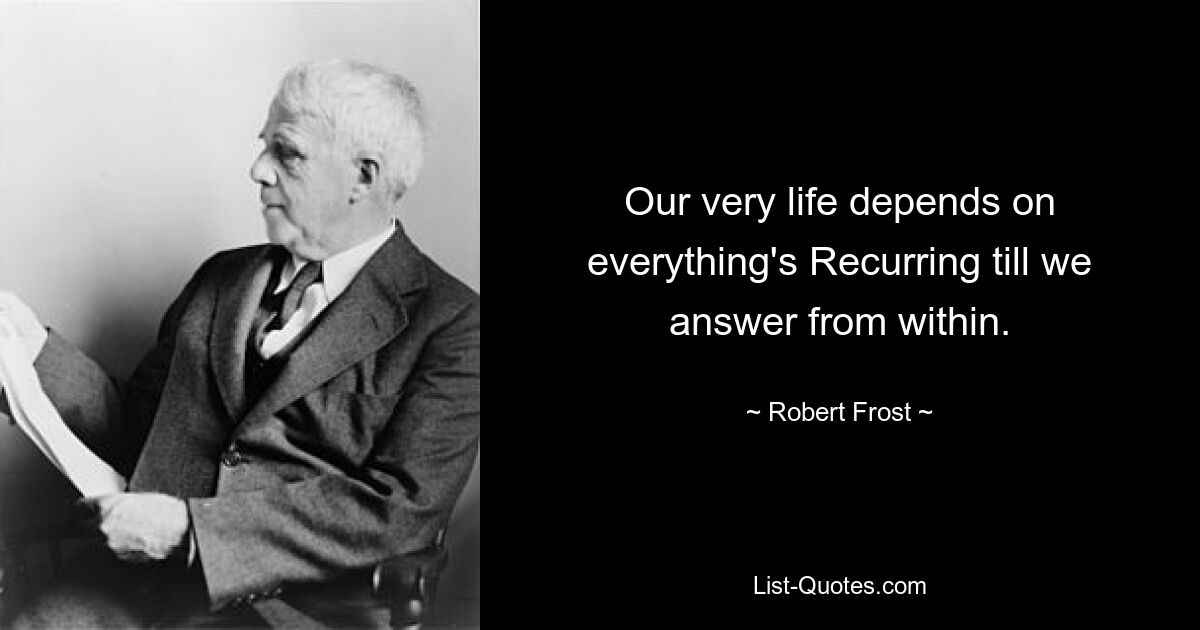 Our very life depends on everything's Recurring till we answer from within.

~ Robert Frost ~

List-Quotes.com